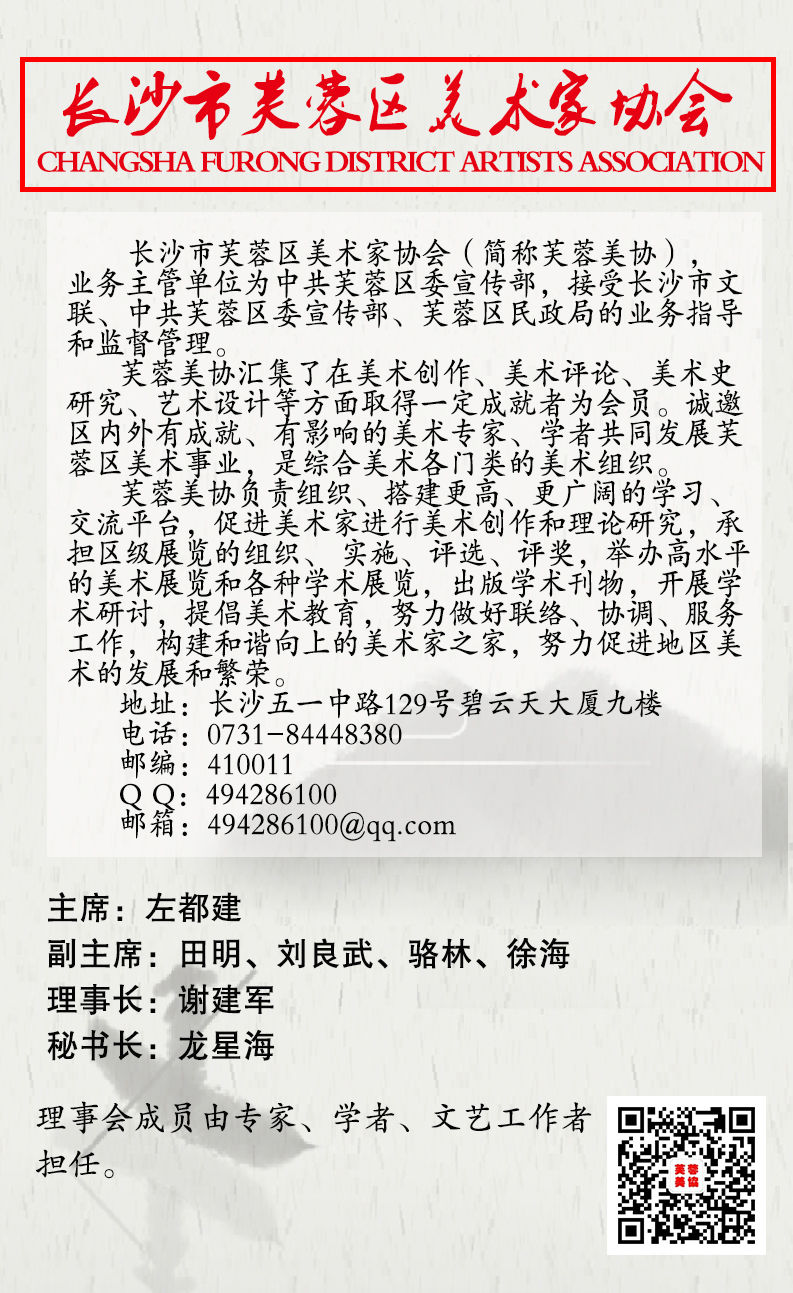 长沙市芙蓉区美术家协会
CHANGSHA FURONG DISTRICT ARTISTS ASSOCIATION

长沙市芙蓉区美术家协会（简称芙蓉美协），业务主管单位为中共芙蓉区委宣传部，接受长沙市文联、中共芙蓉区委宣传部、芙蓉区民政局的业务指导和监督管理。

芙蓉美协汇集了在美术创作、美术评论、美术史研究、艺术设计等方面取得一定成就者为会员。诚邀区内外有成就、有影响的美术专家、学者共同发展芙蓉区美术事业，是综合美术各门类的美术组织。

芙蓉美协负责组织、搭建更高、更广阔的学习、交流平台，促进美术家进行美术创作和理论研究，承担区级展览的组织、实施、评选、评奖，举办高水平的美术展览和各种学术展览，出版学术刊物，开展学术研讨，提倡美术教育，努力做好联络、协调、服务工作，构建和谐向上的美术家之家，努力促进地区美术的发展和繁荣。

地址：长沙五一中路129号碧云天大厦九楼
电话：0731-84448380
邮编：410011
Q Q：494286100
邮箱：494286100@qq.com

主席：左都建
副主席：田明、刘良武、骆林、徐海
理事长：谢建军
秘书长：龙星海

理事会成员由专家、学者、文艺工作者担任。

芙蓉美协